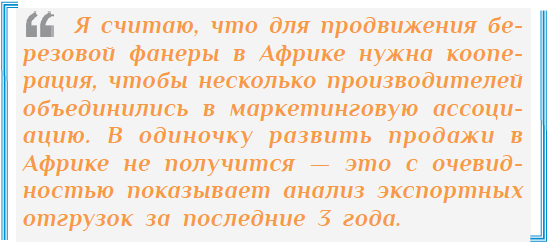 “ Я считаю, что для продвижения березовой фанеры в Африке нужна кооперация, чтобы несколько производителей объединились в маркетинговую ассоциацию. В одиночку развить продажи в Африке не получится — это с очевидностью показывает анализ экспортных отгрузок за последние 3 года.